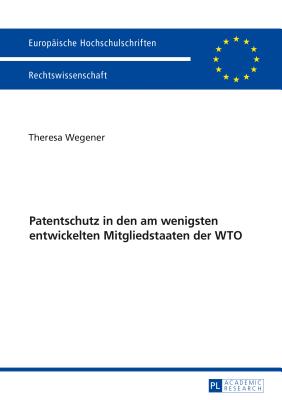 Europäische Hochschulschriften

Rechtswissenschaft

Theresa Wegener

Patentschutz in den am wenigsten entwickelten Mitgliedstaaten der WTO

PL ACADEMIC RESEARCH